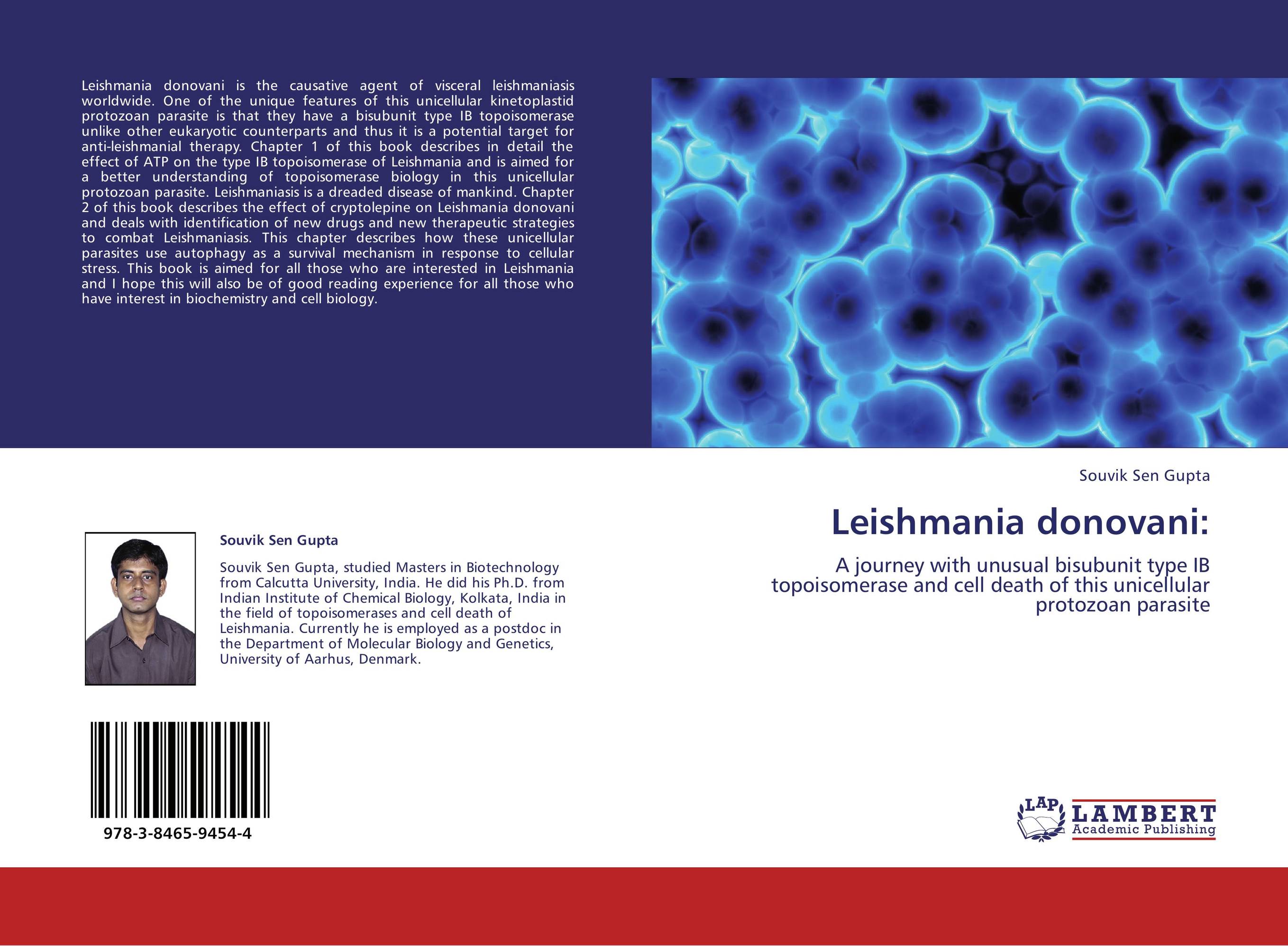 Leishmania donovani is the causative agent of visceral leishmaniasis worldwide. One of the unique features of this unicellular kinetoplastid protozoan parasite is that they have a bisubunit type IB topoisomerase unlike other eukaryotic counterparts and thus it is a potential target for anti-leishmanial therapy. Chapter 1 of this book describes in detail the effect of ATP on the type IB topoisomerase of Leishmania and is aimed for a better understanding of topoisomerase biology in this unicellular protozoan parasite. Leishmaniasis is a dreaded disease of mankind. Chapter 2 of this book describes the effect of cryptolepine on Leishmania donovani and deals with identification of new drugs and new therapeutic strategies to combat Leishmaniasis. This chapter describes how these unicellular parasites use autophagy as a survival mechanism in response to cellular stress. This book is aimed for all those who are interested in Leishmania and I hope this will also be of good reading experience for all those who have interest in biochemistry and cell biology.

Souvik Sen Gupta

Souvik Sen Gupta, studied Masters in Biotechnology from Calcutta University, India. He did his Ph.D. from Indian Institute of Chemical Biology, Kolkata, India in the field of topoisomerases and cell death of Leishmania. Currently he is employed as a postdoc in the Department of Molecular Biology and Genetics, University of Aarhus, Denmark.

978-3-8465-9454-4

Souvik Sen Gupta

Leishmania donovani:

A journey with unusual bisubunit type IB topoisomerase and cell death of this unicellular protozoan parasite

LAP LAMBERT
Academic Publishing